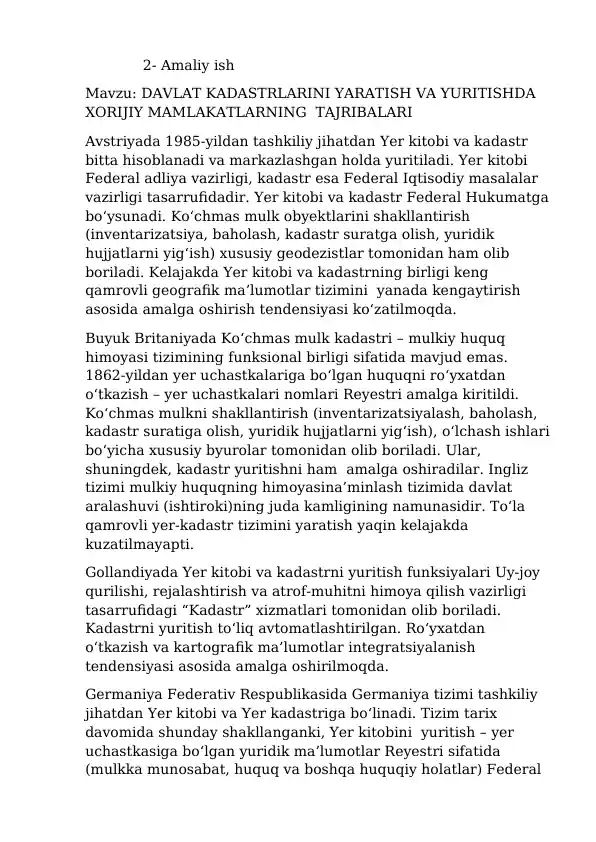 2- Amaliy ish

Mavzu: DAVLAT KADASTRLARINI YARATISH VA YURITISHDA XORIJIY MAMLAKATLARNING TAJRIBALARI

Avstriyada 1985-yildan tashkiliy jihatdan Yer kitobi va kadastr bitta hisoblanadi va markazlashgan holda yuritiladi. Yer kitobi Federal adliya vazirligi, kadastr esa Federal Iqtisodiy masalalar vazirligi tasarrufidadir. Yer kitobi va kadastr Federal Hukumatga bo‘ysunadi. Ko‘chmas mulk obyektlarini shakllantirish (inventarizatsiya, baholash, kadastr suratga olish, yuridik hujjatlarni yig‘ish) xususiy geodezistlar tomonidan ham olib boriladi. Kelajakda Yer kitobi va kadastrning birligi keng qamrovli geografik ma’lumotlar tizimini yanada kengaytirish asosida amalga oshirish tendensiyasi ko‘zatilmoqda.

Buyuk Britaniyada Ko‘chmas mulk kadastri – mulkiy huquq himoyasi tizimining funksional birligi sifatida mavjud emas. 1862-yildan yer uchastkalariga bo‘lgan huquqni ro‘yxatdan o‘tkazish – yer uchastkalari nomlari Reyestri amalga kiritildi. Ko‘chmas mulkni shakllantirish (inventarizatsiyalash, baholash, kadastr suratiga olish, yuridik hujjatlarni yig‘ish), o‘lchash ishlari bo‘yicha xususiy byurolar tomonidan olib boriladi. Ular, shuningdek, kadastr yuritishni ham amalga oshiradilar. Ingliz tizimi mulkiy huquqning himoyasina’minlash tizimida davlat aralashuvi (ishtiroki)ning juda kamligining namunasidir. To‘la qamrovli yer-kadastr tizimini yaratish yaqin kelajakda kuzatilmayapti.

Gollandiyada Yer kitobi va kadastrni yuritish funksiyalari Uy-joy qurilishi, rejalashtirish va atrof-muhitni himoya qilish vazirligi tasarrufidagi “Kadastr” xizmatlari tomonidan olib boriladi. Kadastrni yuritish to‘liq avtomatlashtirilgan. Ro‘yxatdan o‘tkazish va kartografik ma’lumotlar integratsiyalanish tendensiyasi asosida amalga oshirilmoqda.

Germaniya Federativ Respublikasida Germaniya tizimi tashkiliy jihatdan Yer kitobi va Yer kadastriga bo‘linadi. Tizim tarix davomida shunday shakllanganki, Yer kitobini yuritish – yer uchastkasiga bo‘lgan yuridik ma’lumotlar Reyestri sifatida (mulkka munosabat, huquq va boshqa huquqiy holatlar) Federal